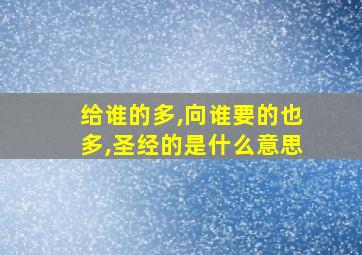 给谁的多,向谁要的也多,圣经的是什么意思